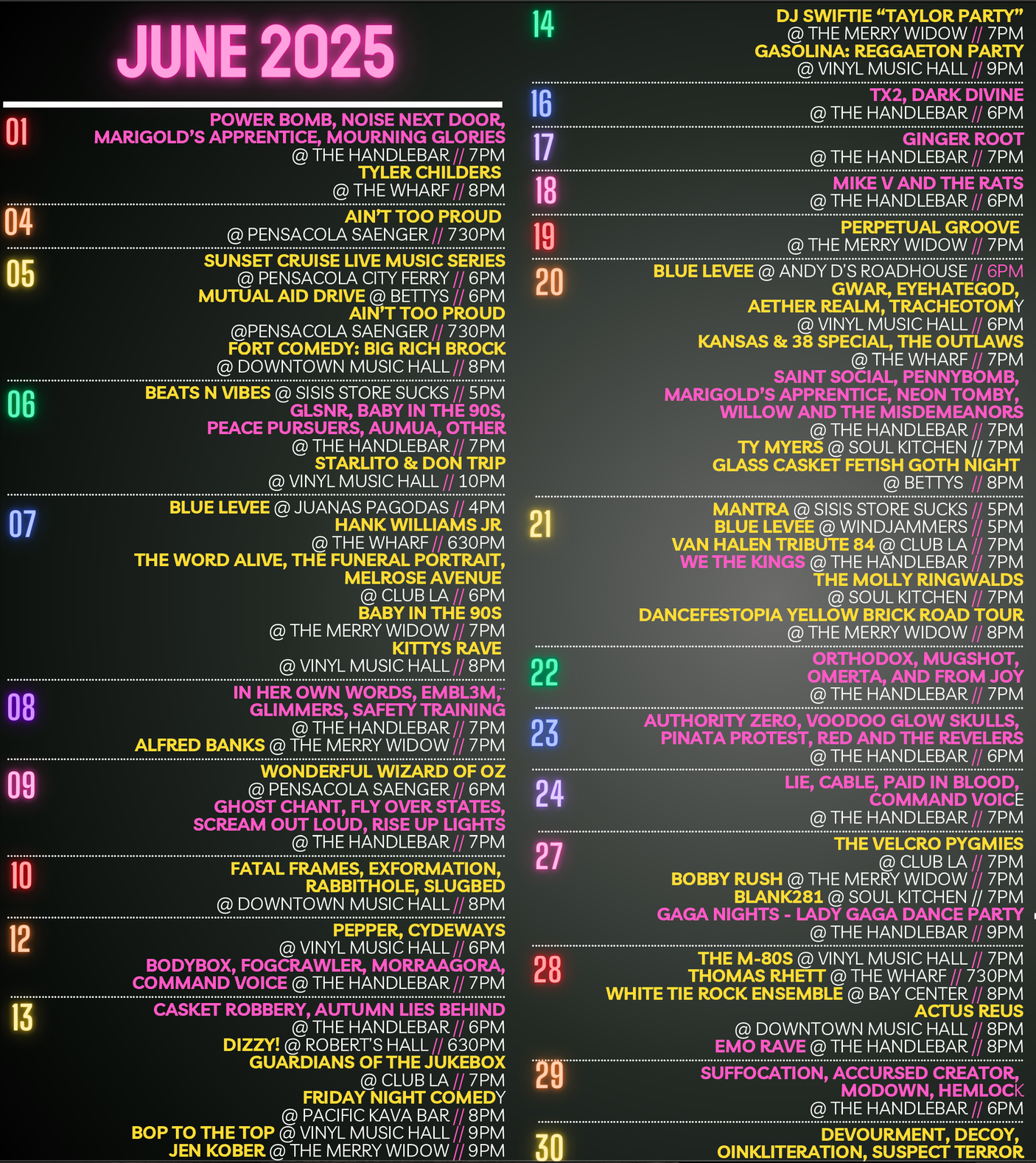 JUNE 2025

01
POWER BOMB, NOISE NEXT DOOR, MARIGOLD'S APPRENTICE, MOURNING GLORIES
@ THE HANDLEBAR // 7PM
TYLER CHILDERS
@ THE WHARF // 8PM

04
AIN'T TOO PROUD
@ PENSACOLA SAENGER // 730PM

05
SUNSET CRUISE LIVE MUSIC SERIES
@ PENSACOLA CITY FERRY // 6PM
MUTUAL AID DRIVE @ BETTYS // 6PM
AIN'T TOO PROUD
@PENSACOLA SAENGER // 730PM
FORT COMEDY: BIG RICH BROCK
@ DOWNTOWN MUSIC HALL // 8PM

06
BEATS N VIBES @ SISIS STORE SUCKS // 5PM
GLSNR, BABY IN THE 90S, PEACE PURSUERS, AUMUA, OTHER
@ THE HANDLEBAR // 7PM
STARLITO & DON TRIP
@ VINYL MUSIC HALL // 10PM

07
BLUE LEVEE @ JUANAS PAGODAS // 4PM
HANK WILLIAMS JR
@ THE WHARF // 630PM
THE WORD ALIVE, THE FUNERAL PORTRAIT, MELROSE AVENUE
@ CLUB LA // 6PM
BABY IN THE 90S
@ THE MERRY WIDOW // 7PM
KITTYS RAVE
@ VINYL MUSIC HALL // 8PM

08
IN HER OWN WORDS, EMBL3M, GLIMMERS, SAFETY TRAINING
@ THE HANDLEBAR // 7PM
ALFRED BANKS @ THE MERRY WIDOW // 7PM

09
WONDERFUL WIZARD OF OZ
@ PENSACOLA SAENGER // 6PM
GHOST CHANT, FLY OVER STATES, SCREAM OUT LOUD, RISE UP LIGHTS
@ THE HANDLEBAR // 7PM

10
FATAL FRAMES, EXFORMATION, RABBITHOLE, SLUGBED
@ DOWNTOWN MUSIC HALL // 8PM

12
PEPPER, CYDEWAYS
@ VINYL MUSIC HALL // 6PM
BODYBOX, FOGCRAWLER, MORRAAGORA, COMMAND VOICE @ THE HANDLEBAR // 7PM

13
CASKET ROBBERY, AUTUMN LIES BEHIND
@ THE HANDLEBAR // 6PM
DIZZY! @ ROBERT'S HALL // 630PM
GUARDIANS OF THE JUKEBOX
@ CLUB LA // 7PM
FRIDAY NIGHT COMEDY
@ PACIFIC KAVA BAR // 8PM
BOP TO THE TOP @ VINYL MUSIC HALL // 9PM
JEN KOBER @ THE MERRY WIDOW // 9PM

14
DJ SWIFTIE "TAYLOR PARTY"
@ THE MERRY WIDOW // 7PM
GASOLINA: REGGAETON PARTY
@ VINYL MUSIC HALL // 9PM

16
TX2, DARK DIVINE
@ THE HANDLEBAR // 6PM

17
GINGER ROOT
@ THE HANDLEBAR // 7PM

18
MIKE V AND THE RATS
@ THE HANDLEBAR // 6PM

19
PERPETUAL GROOVE
@ THE MERRY WIDOW // 7PM

20
BLUE LEVEE @ ANDY D'S ROADHOUSE // 6PM
GWAR, EYEHATEGOD, AETHER REALM, TRACHEOTOMY
@ VINYL MUSIC HALL // 6PM
KANSAS & 38 SPECIAL, THE OUTLAWS
@ THE WHARF // 7PM
SAINT SOCIAL, PENNYBOMB, MARIGOLD'S APPRENTICE, NEON TOMBY, WILLOW AND THE MISDEMEANORS
@ THE HANDLEBAR // 7PM
TY MYERS @ SOUL KITCHEN // 7PM
GLASS CASKET FETISH GOTH NIGHT
@ BETTYS // 8PM

21
MANTRA @ SISIS STORE SUCKS // 5PM
BLUE LEVEE @ WINDJAMMERS // 5PM
VAN HALEN TRIBUTE 84 @ CLUB LA // 7PM
WE THE KINGS @ THE HANDLEBAR // 7PM
THE MOLLY RINGWALDS
@ SOUL KITCHEN // 7PM
DANCEFESTOPIA YELLOW BRICK ROAD TOUR
@ THE MERRY WIDOW // 8PM

22
ORTHODOX, MUGSHOT, OMERTA, AND FROM JOY
@ THE HANDLEBAR // 7PM

23
AUTHORITY ZERO, VOODOO GLOW SKULLS, PINATA PROTEST, RED AND THE REVELERS
@ THE HANDLEBAR // 6PM

24
LIE, CABLE, PAID IN BLOOD, COMMAND VOICE
@ THE HANDLEBAR // 7PM

27
THE VELCRO PYGMIES
@ CLUB LA // 7PM
BOBBY RUSH @ THE MERRY WIDOW // 7PM
BLANK281 @ SOUL KITCHEN // 7PM
GAGA NIGHTS - LADY GAGA DANCE PARTY
@ THE HANDLEBAR // 9PM

28
THE M-80S @ VINYL MUSIC HALL // 7PM
THOMAS RHETT @ THE WHARF // 730PM
WHITE TIE ROCK ENSEMBLE @ BAY CENTER // 8PM
ACTUS REUS
@ DOWNTOWN MUSIC HALL // 8PM
EMO RAVE @ THE HANDLEBAR // 8PM

29
SUFFOCATION, ACCURSED CREATOR, MODOWN, HEMLOCK
@ THE HANDLEBAR // 6PM

30
DEVOURMENT, DECOY, OINKLITERATION, SUSPECT TERROR